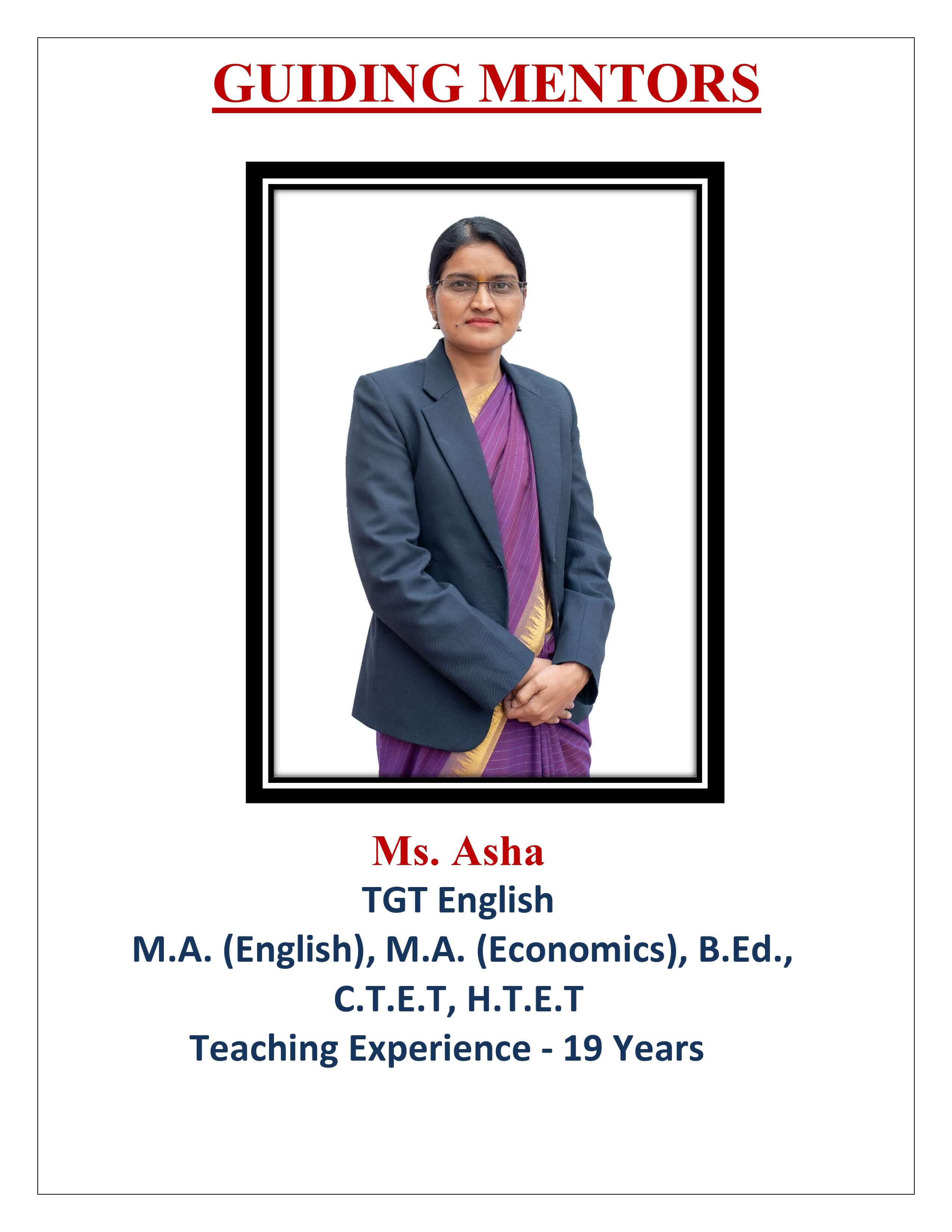 GUIDING MENTORS

Ms. Asha
TGT English
M.A. (English), M.A. (Economics), B.Ed.,
C.T.E.T, H.T.E.T
Teaching Experience - 19 Years